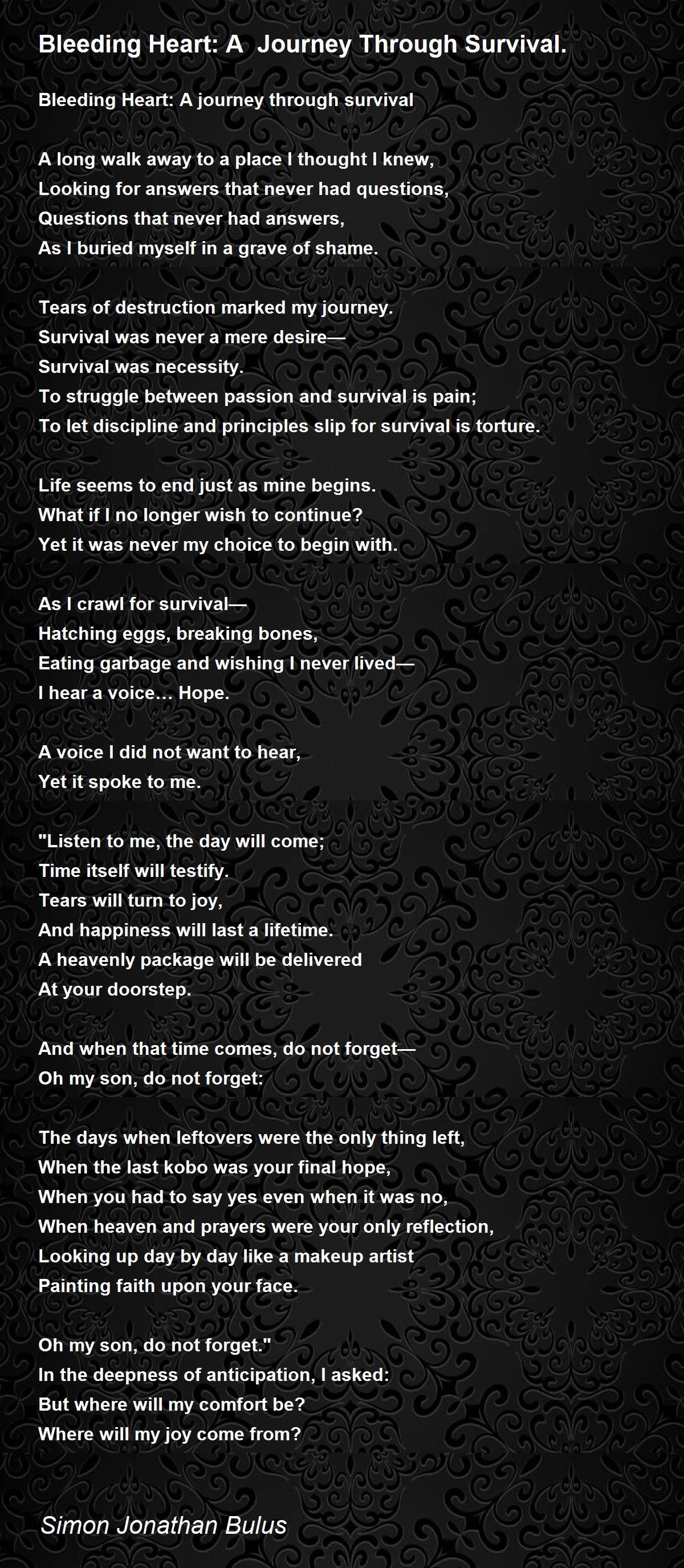 Bleeding Heart: A  Journey Through Survival.

Bleeding Heart: A journey through survival

A long walk away to a place I thought I knew,
Looking for answers that never had questions,
Questions that never had answers,
As I buried myself in a grave of shame.

Tears of destruction marked my journey.
Survival was never a mere desire—
Survival was necessity.
To struggle between passion and survival is pain;
To let discipline and principles slip for survival is torture.

Life seems to end just as mine begins.
What if I no longer wish to continue?
Yet it was never my choice to begin with.

As I crawl for survival—
Hatching eggs, breaking bones,
Eating garbage and wishing I never lived—
I hear a voice… Hope.

A voice I did not want to hear,
Yet it spoke to me.

"Listen to me, the day will come;
Time itself will testify.
Tears will turn to joy,
And happiness will last a lifetime.
A heavenly package will be delivered
At your doorstep.

And when that time comes, do not forget—
Oh my son, do not forget:

The days when leftovers were the only thing left,
When the last kobo was your final hope,
When you had to say yes even when it was no,
When heaven and prayers were your only reflection,
Looking up day by day like a makeup artist
Painting faith upon your face.

Oh my son, do not forget."
In the deepness of anticipation, I asked:
But where will my comfort be?
Where will my joy come from?

Simon Jonathan Bulus